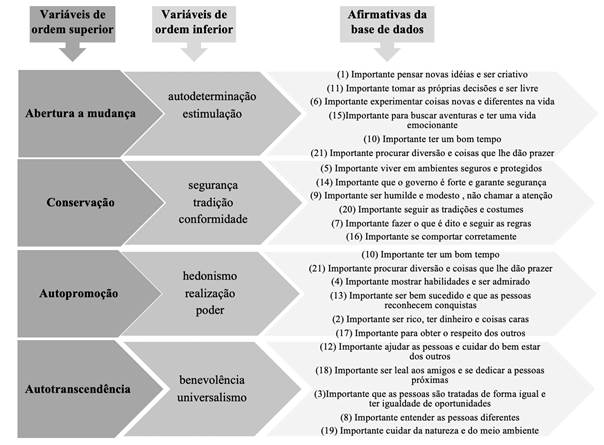 Variáveis de ordem superior

Variáveis de ordem inferior

Afirmativas da base de dados

Abertura a mudança

autodeterminação
estimulação

(1) Importante pensar novas idéias e ser criativo
(11) Importante tomar as próprias decisões e ser livre
(6) Importante experimentar coisas novas e diferentes na vida
(15)Importante para buscar aventuras e ter uma vida emocionante
(10) Importante ter um bom tempo
(21) Importante procurar diversão e coisas que lhe dão prazer

Conservação

segurança
tradição
conformidade

(5) Importante viver em ambientes seguros e protegidos
(14) Importante que o governo é forte e garante segurança
(9) Importante ser humilde e modesto , não chamar a atenção
(20) Importante seguir as tradições e costumes
(7) Importante fazer o que é dito e seguir as regras
(16) Importante se comportar corretamente

Autopromoção

hedonismo
realização
poder

(10) Importante ter um bom tempo
(21) Importante procurar diversão e coisas que lhe dão prazer
(4) Importante mostrar habilidades e ser admirado
(13) Importante ser bem sucedido e que as pessoas reconhecem conquistas
(2) Importante ser rico, ter dinheiro e coisas caras
(17) Importante para obter o respeito dos outros

Autotranscendência

benevolência
universalismo

(12) Importante ajudar as pessoas e cuidar do bem estar dos outros
(18) Importante ser leal aos amigos e se dedicar a pessoas próximas
(3)Importante que as pessoas são tratadas de forma igual e ter igualdade de oportunidades
(8) Importante entender as pessoas diferentes
(19) Importante cuidar da natureza e do meio ambiente